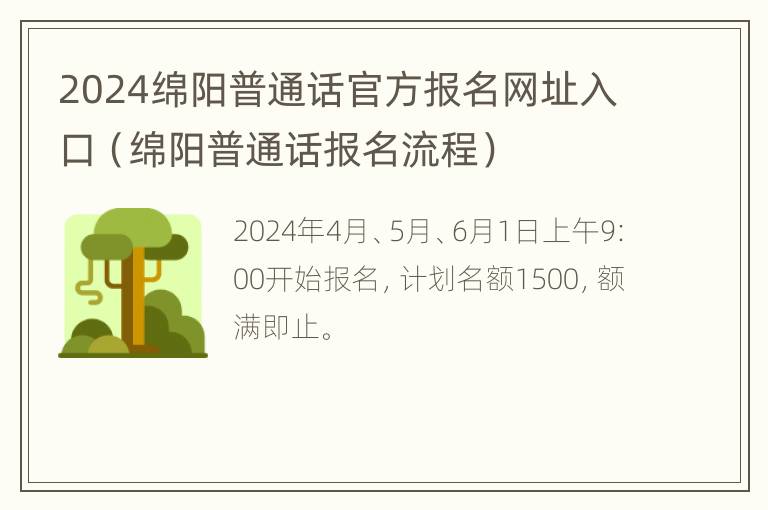 2024绵阳普通话官方报名网址入口（绵阳普通话报名流程）

2024年4月、5月、6月1日上午9:00开始报名，计划名额1500，额满即止。